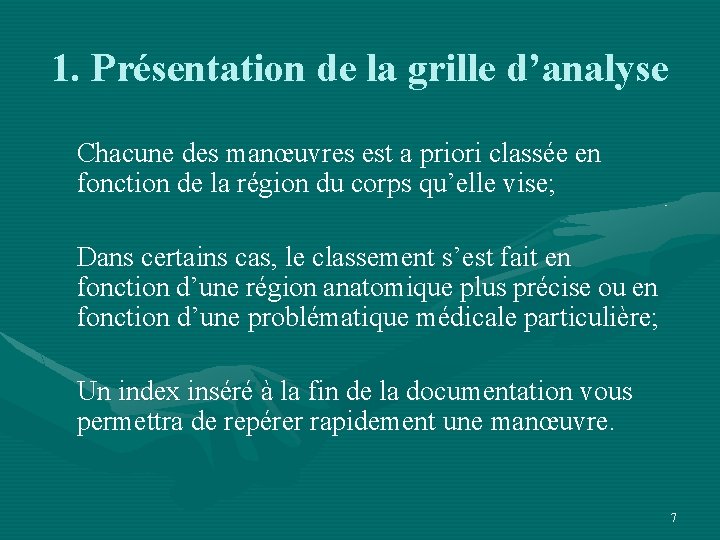 1. Présentation de la grille d’analyse

Chacune des manœuvres est a priori classée en fonction de la région du corps qu’elle vise;

Dans certains cas, le classement s’est fait en fonction d’une région anatomique plus précise ou en fonction d’une problématique médicale particulière;

Un index inséré à la fin de la documentation vous permettra de repérer rapidement une manœuvre.

7